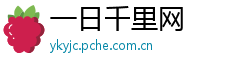 一日千里网
ykyjc.pche.com.cn